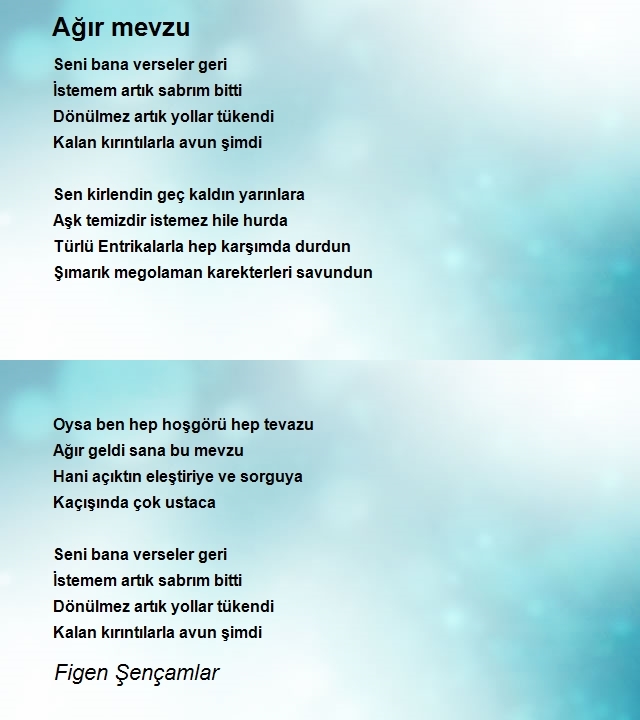 Ağır mevzu

Seni bana verseler geri
İstemem artık sabrım bitti
Dönülmez artık yollar tükendi
Kalan kırıntılarla avun şimdi

Sen kirlendin geç kaldın yarınlara
Aşk temizdir istemez hile hurda
Türlü Entrikalarla hep karşımda durdun
Şımarık megolaman karekterleri savundun

Oysa ben hep hoşgörü hep tevazu
Ağır geldi sana bu mevzu
Hani açıktın eleştiriye ve sorguya
Kaçışında çok ustaca

Seni bana verseler geri
İstemem artık sabrım bitti
Dönülmez artık yollar tükendi
Kalan kırıntılarla avun şimdi

Figen Şençamlar